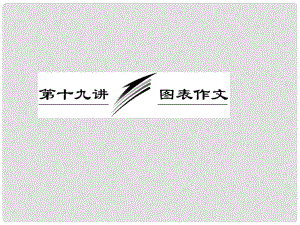 第十九讲 图表作文